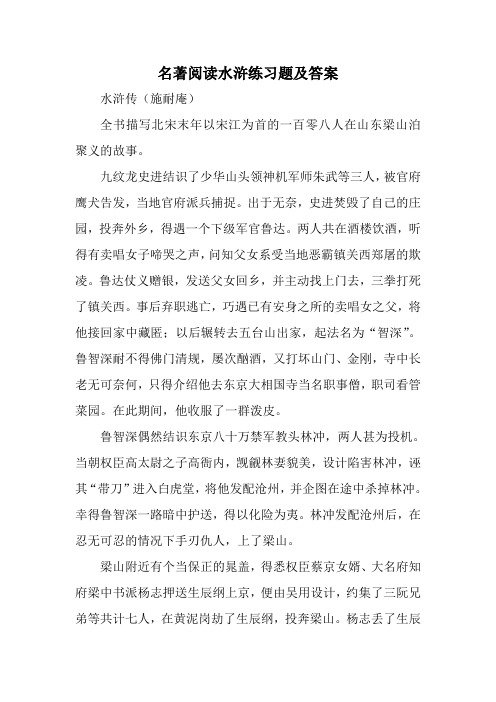 名著阅读水浒练习题及答案

水浒传（施耐庵）

全书描写北宋末年以宋江为首的一百零八人在山东梁山泊聚义的故事。

九纹龙史进结识了少华山头领神机军师朱武等三人，被官府鹰犬告发，当地官府派兵捕捉。出于无奈，史进焚毁了自己的庄园，投奔外乡，得遇一个下级军官鲁达。两人共在酒楼饮酒，听得有卖唱女子啼哭之声，问知父女系受当地恶霸镇关西郑屠的欺凌。鲁达仗义赠银，发送父女回乡，并主动找上门去，三拳打死了镇关西。事后弃职逃亡，巧遇已有安身之所的卖唱女之父，将他接回家中藏匿；以后辗转去五台山出家，起法名为“智深”。鲁智深耐不得佛门清规，屡次酗酒，又打坏山门、金刚，寺中长老无可奈何，只得介绍他去东京大相国寺当名职事僧，职司看管菜园。在此期间，他收服了一群泼皮。

鲁智深偶然结识东京八十万禁军教头林冲，两人甚为投机。当朝权臣高太尉之子高衙内，觊觎林妻貌美，设计陷害林冲，诬其“带刀”进入白虎堂，将他发配沧州，并企图在途中杀掉林冲。幸得鲁智深一路暗中护送，得以化险为夷。林冲发配沧州后，在忍无可忍的情况下手刃仇人，上了梁山。

梁山附近有个当保正的晁盖，得悉权臣蔡京女婿、大名府知府梁中书派杨志押送生辰纲上京，便由吴用设计，约集了三阮兄弟等共计七人，在黄泥岗劫了生辰纲，投奔梁山。杨志丢了生辰